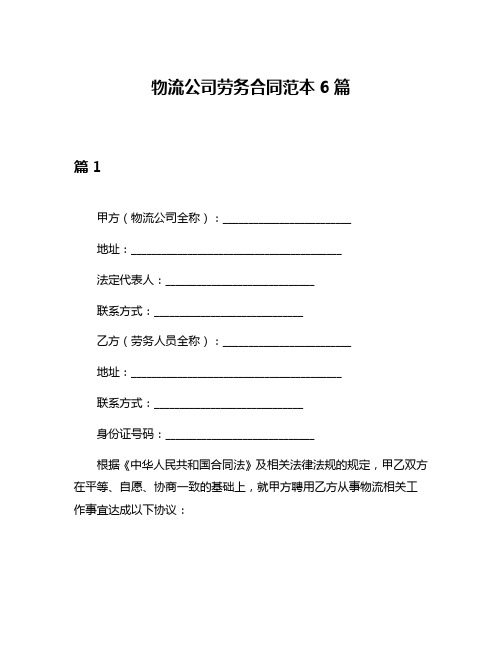 物流公司劳务合同范本 6 篇

篇 1

甲方（物流公司全称）：________________________

地址：________________________________________

法定代表人：____________________________

联系方式：____________________________

乙方（劳务人员全称）：________________________

地址：________________________________________

联系方式：____________________________

身份证号码：____________________________

根据《中华人民共和国合同法》及相关法律法规的规定，甲乙双方在平等、自愿、协商一致的基础上，就甲方聘用乙方从事物流相关工作事宜达成以下协议：